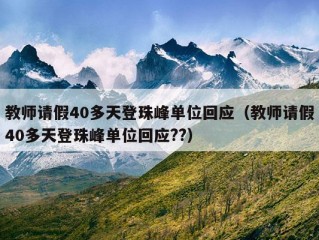 教师请假40多天登珠峰单位回应（教师请假40多天登珠峰单位回应??）